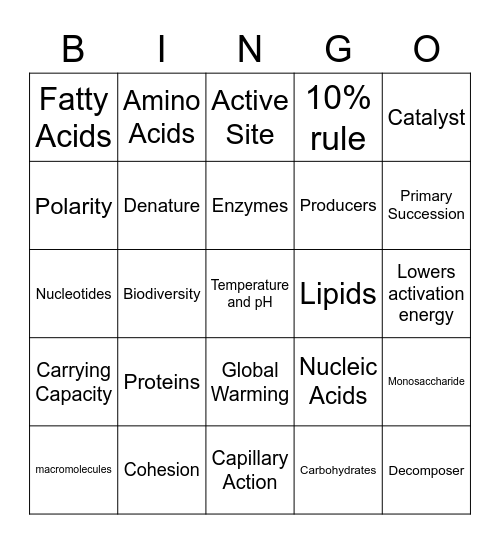 | B | I | N | G | O |
|---|---|---|---|---|
| Fatty Acids | Amino Acids | Active Site | 10% rule | Catalyst |
| Polarity | Denature | Enzymes | Producers | Primary Succession |
| Nucleotides | Biodiversity | Temperature and pH | Lipids | Lowers activation energy |
| Carrying Capacity | Proteins | Global Warming | Nucleic Acids | Monosaccharide |
| macromolecules | Cohesion | Capillary Action | Carbohydrates | Decomposer |